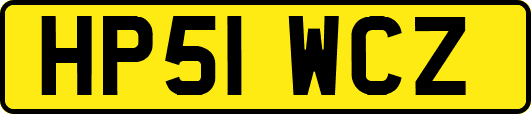 HP51 WCZ